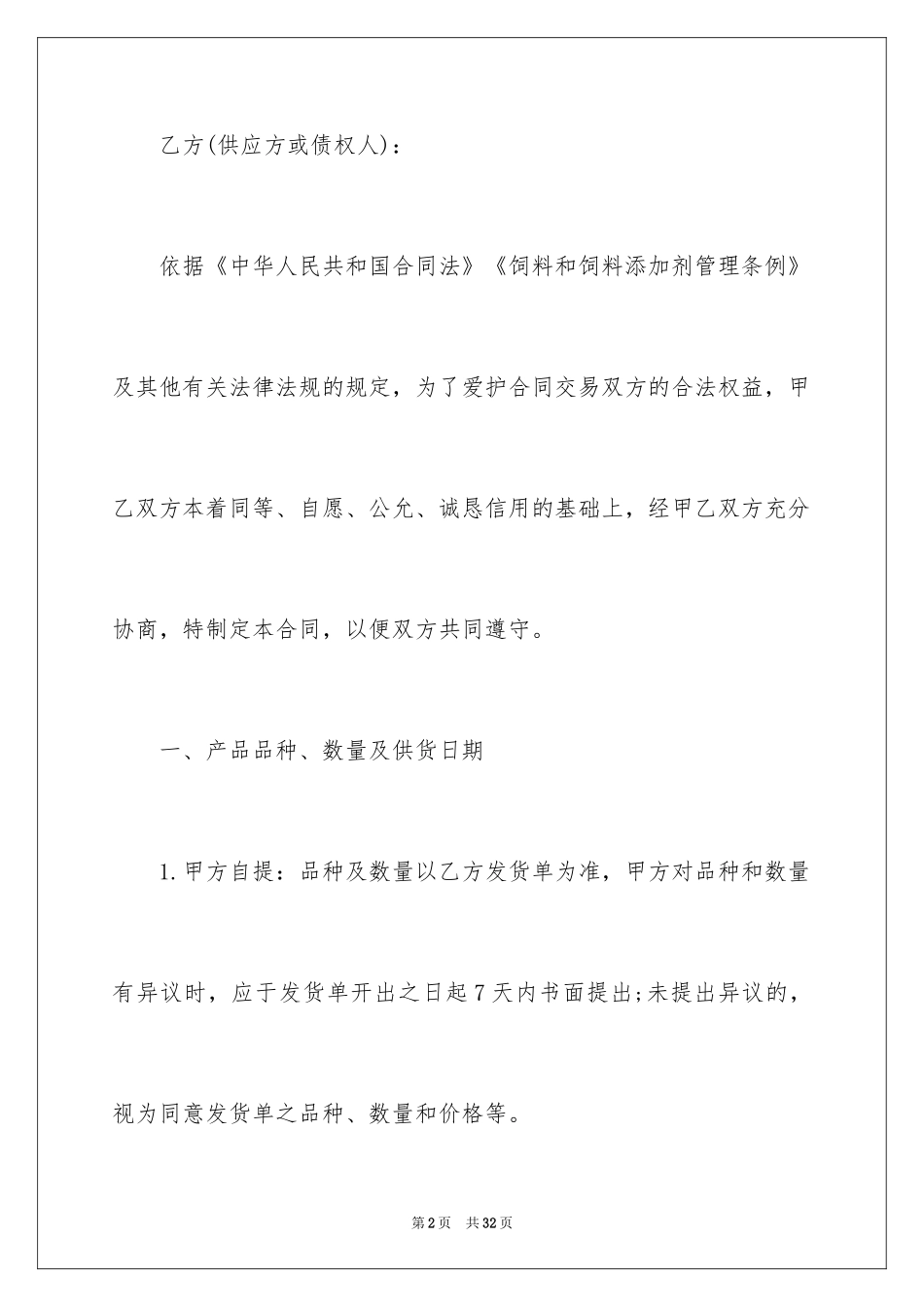 乙方(供应方或债权人)：

依据《中华人民共和国合同法》《饲料和饲料添加剂管理条例》及其他有关法律法规的规定，为了爱护合同交易双方的合法权益，甲乙双方本着同等、自愿、公允、诚恳信用的基础上，经甲乙双方充分协商，特制定本合同，以便双方共同遵守。

一、产品品种、数量及供货日期

1.甲方自提：品种及数量以乙方发货单为准，甲方对品种和数量有异议时，应于发货单开出之日起7天内书面提出;未提出异议的，视为同意发货单之品种、数量和价格等。

第2页 共32页